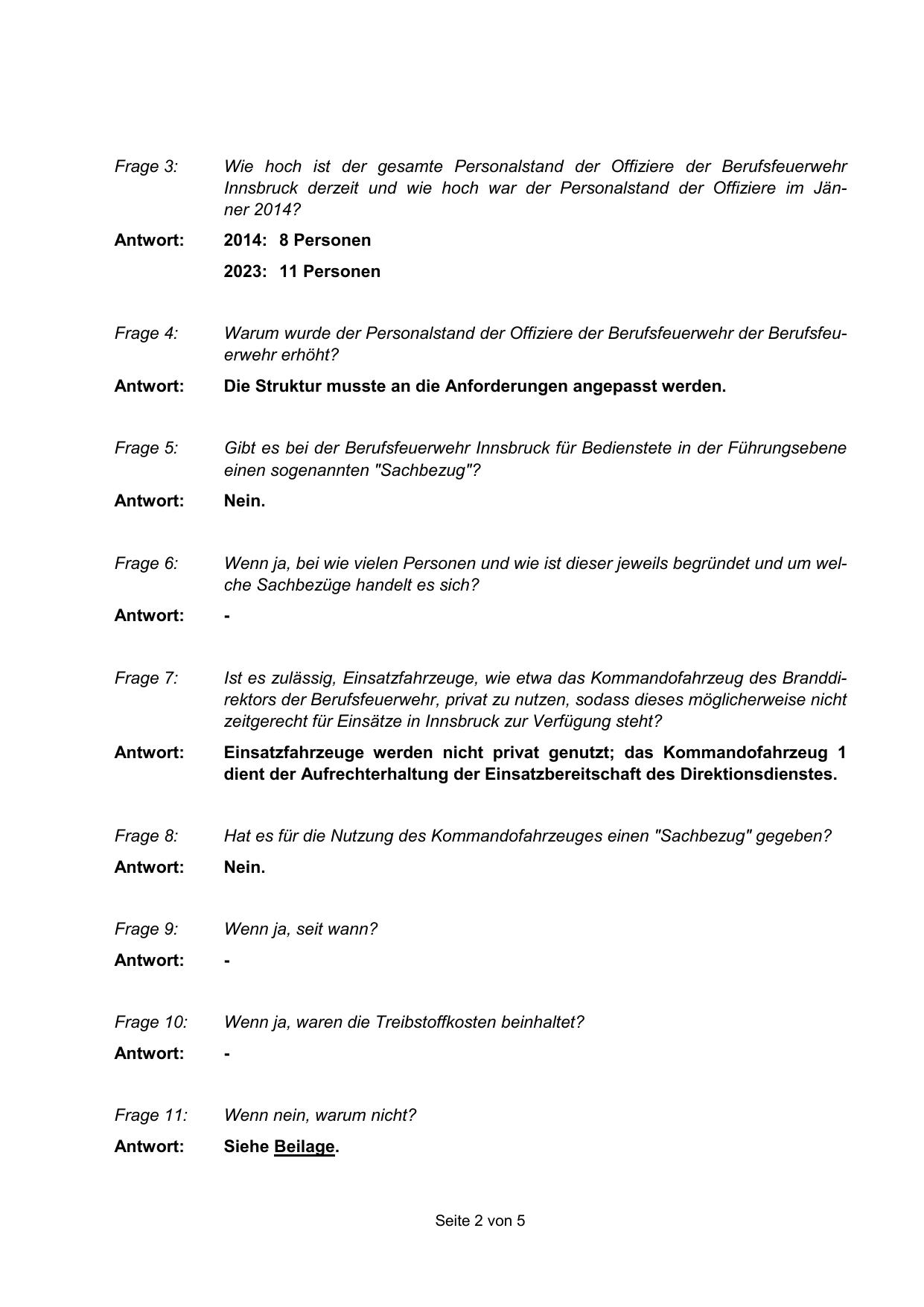 Frage 3: Wie hoch ist der gesamte Personalstand der Offiziere der Berufsfeuerwehr Innsbruck derzeit und wie hoch war der Personalstand der Offiziere im Jänner 2014?

Antwort: 2014: 8 Personen

2023: 11 Personen

Frage 4: Warum wurde der Personalstand der Offiziere der Berufsfeuerwehr der Berufsfeuerwehr erhöht?

Antwort: Die Struktur musste an die Anforderungen angepasst werden.

Frage 5: Gibt es bei der Berufsfeuerwehr Innsbruck für Bedienstete in der Führungsebene einen sogenannten "Sachbezug"?

Antwort: Nein.

Frage 6: Wenn ja, bei wie vielen Personen und wie ist dieser jeweils begründet und um welche Sachbezüge handelt es sich?

Antwort: -

Frage 7: Ist es zulässig, Einsatzfahrzeuge, wie etwa das Kommandofahrzeug des Branddirektors der Berufsfeuerwehr, privat zu nutzen, sodass dieses möglicherweise nicht zeitgerecht für Einsätze in Innsbruck zur Verfügung steht?

Antwort: Einsatzfahrzeuge werden nicht privat genutzt; das Kommandofahrzeug 1 dient der Aufrechterhaltung der Einsatzbereitschaft des Direktionsdienstes.

Frage 8: Hat es für die Nutzung des Kommandofahrzeuges einen "Sachbezug" gegeben?

Antwort: Nein.

Frage 9: Wenn ja, seit wann?

Antwort: -

Frage 10: Wenn ja, waren die Treibstoffkosten beinhaltet?

Antwort: -

Frage 11: Wenn nein, warum nicht?

Antwort: Siehe Beilage.

Seite 2 von 5